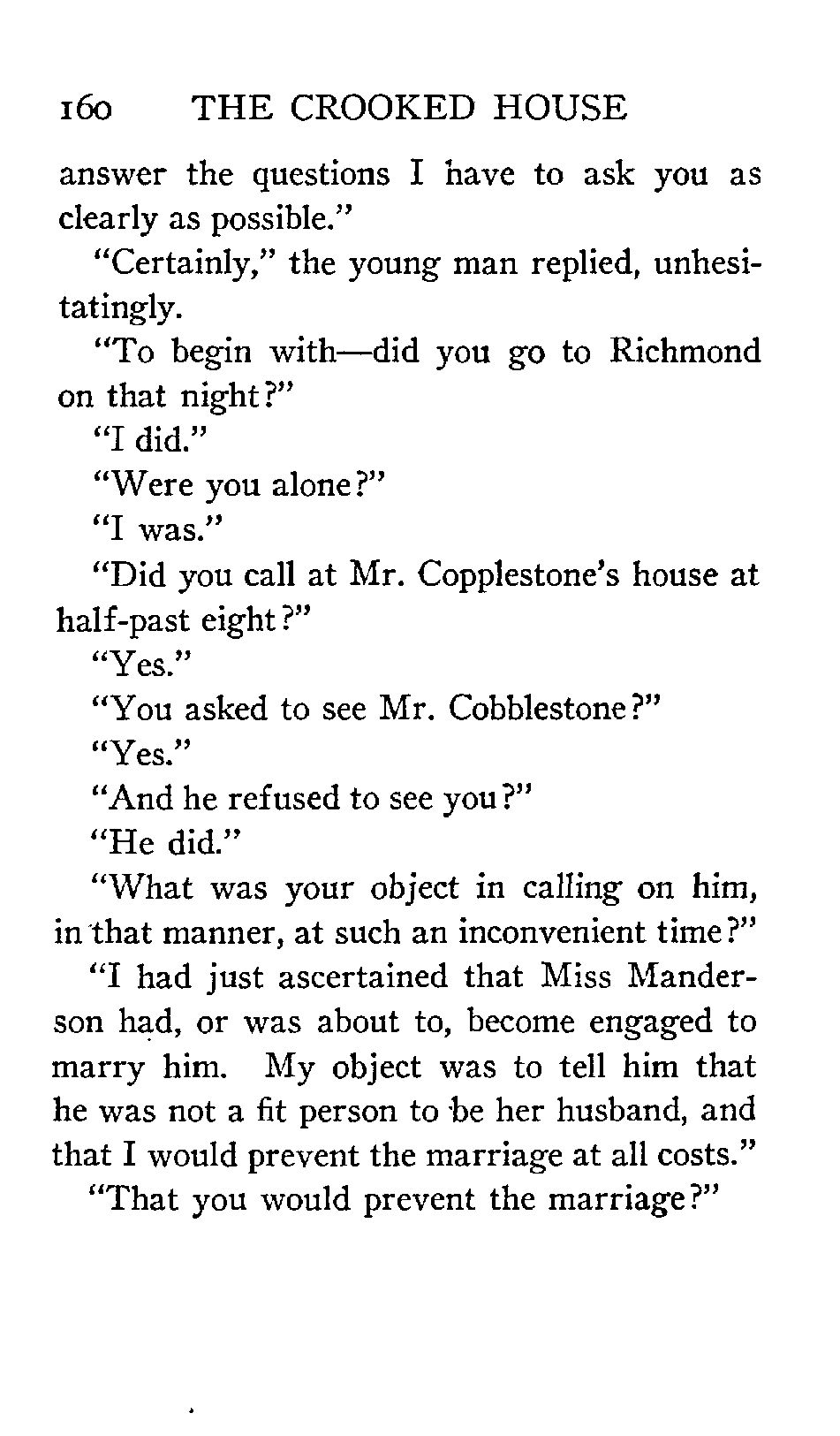 160 THE CROOKED HOUSE

answer the questions I have to ask you as clearly as possible."

"Certainly," the young man replied, unhesitatingly.

"To begin with—did you go to Richmond on that night?"

"I did."

"Were you alone?"

"I was."

"Did you call at Mr. Copplestone's house at half-past eight?"

"Yes."

"You asked to see Mr. Cobblestone?"

"Yes."

"And he refused to see you?"

"He did."

"What was your object in calling on him, in that manner, at such an inconvenient time?"

"I had just ascertained that Miss Manderson had, or was about to, become engaged to marry him. My object was to tell him that he was not a fit person to be her husband, and that I would prevent the marriage at all costs."

"That you would prevent the marriage?"